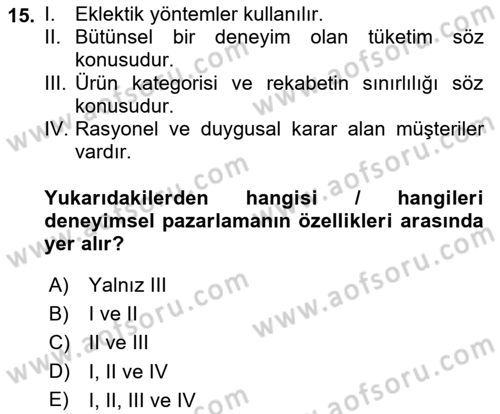 15. I. Eklektik yöntemler kullanılır.
II. Bütünsel bir deneyim olan tüketim söz konusudur.
III. Ürün kategorisi ve rekabetin sınırlılığı söz konusudur.
IV. Rasyonel ve duygusal karar alan müşteriler vardır.

Yukarıdakilerden hangisi / hangileri deneyimsel pazarlamanın özellikleri arasında yer alır?

A) Yalnız III
B) I ve II
C) II ve III
D) I, II ve IV
E) I, II, III ve IV

www.aofsoru.com